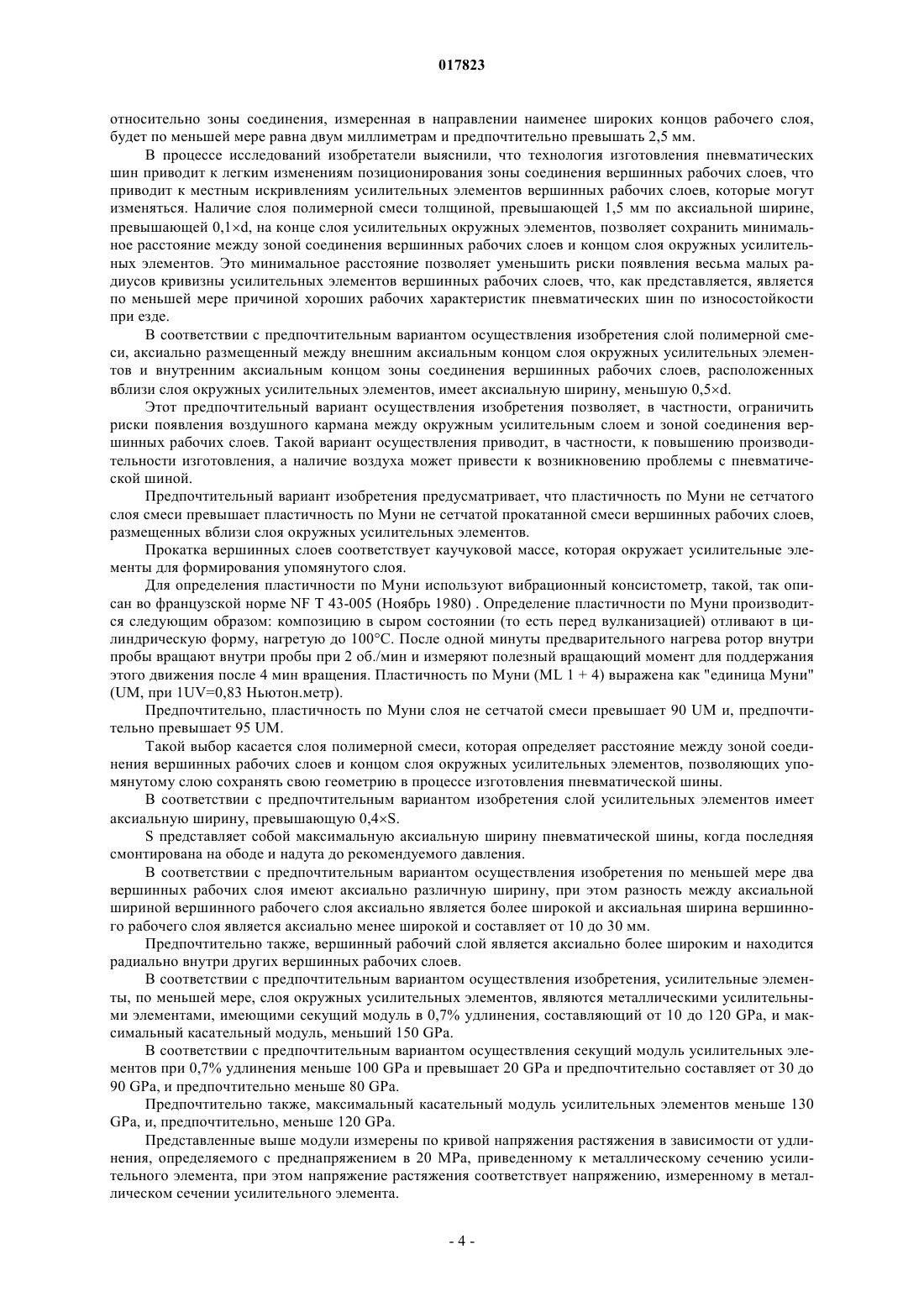 017823

относительно зоны соединения, измеренная в направлении наименее широких концов рабочего слоя, будет по меньшей мере равна двум миллиметрам и предпочтительно превышать 2,5 мм.

В процессе исследований изобретатели выяснили, что технология изготовления пневматических шин приводит к легким изменениям позиционирования зоны соединения вершинных рабочих слоев, что приводит к местным искривлениям усилительных элементов вершинных рабочих слоев, которые могут изменяться. Наличие слоя полимерной смеси толщиной, превышающей 1,5 мм по аксиальной ширине, превышающей 0,1×d, на конце слоя усилительных окружных элементов, позволяет сохранить минимальное расстояние между зоной соединения вершинных рабочих слоев и концом слоя окружных усилительных элементов. Это минимальное расстояние позволяет уменьшить риски появления весьма малых радиусов кривизны усилительных элементов вершинных рабочих слоев, что, как представляется, является по меньшей мере причиной хороших рабочих характеристик пневматических шин по износостойкости при езде.

В соответствии с предпочтительным вариантом осуществления изобретения слой полимерной смеси, аксиально размещенный между внешним аксиальным концом слоя окружных усилительных элементов и внутренним аксиальным концом зоны соединения вершинных рабочих слоев, расположенных вблизи слоя окружных усилительных элементов, имеет аксиальную ширину, меньшую 0,5×d.

Этот предпочтительный вариант осуществления изобретения позволяет, в частности, ограничить риски появления воздушного кармана между окружным усилительным слоем и зоной соединения вершинных рабочих слоев. Такой вариант осуществления приводит, в частности, к повышению производительности изготовления, а наличие воздуха может привести к возникновению проблемы с пневматической шиной.

Предпочтительный вариант изобретения предусматривает, что пластичность по Муни не сетчатого слоя смеси превышает пластичность по Муни не сетчатой прокатанной смеси вершинных рабочих слоев, размещенных вблизи слоя окружных усилительных элементов.

Прокатка вершинных слоев соответствует каучуковой массе, которая окружает усилительные элементы для формирования упомянутого слоя.

Для определения пластичности по Муни используют вибрационный консистометр, такой, так описан во французской норме NF T 43-005 (Ноябрь 1980) . Определение пластичности по Муни производится следующим образом: композицию в сыром состоянии (то есть перед вулканизацией) отливают в цилиндрическую форму, нагретую до 100°C. После одной минуты предварительного нагрева ротор внутри пробы вращают внутри пробы при 2 об./мин и измеряют полезный вращающий момент для поддержания этого движения после 4 мин вращения. Пластичность по Муни (ML 1 + 4) выражена как "единица Муни" (UM, при 1UV=0,83 Ньютон.метр).

Предпочтительно, пластичность по Муни слоя не сетчатой смеси превышает 90 UM и, предпочтительно превышает 95 UM.

Такой выбор касается слоя полимерной смеси, которая определяет расстояние между зоной соединения вершинных рабочих слоев и концом слоя окружных усилительных элементов, позволяющих упомянутому слою сохранять свою геометрию в процессе изготовления пневматической шины.

В соответствии с предпочтительным вариантом изобретения слой усилительных элементов имеет аксиальную ширину, превышающую 0,4×S.

S представляет собой максимальную аксиальную ширину пневматической шины, когда последняя смонтирована на ободе и надута до рекомендуемого давления.

В соответствии с предпочтительным вариантом осуществления изобретения по меньшей мере два вершинных рабочих слоя имеют аксиально различную ширину, при этом разность между аксиальной шириной вершинного рабочего слоя аксиально является более широкой и аксиальная ширина вершинного рабочего слоя является аксиально менее широкой и составляет от 10 до 30 мм.

Предпочтительно также, вершинный рабочий слой является аксиально более широким и находится радиально внутри других вершинных рабочих слоев.

В соответствии с предпочтительным вариантом осуществления изобретения, усилительные элементы, по меньшей мере, слоя окружных усилительных элементов, являются металлическими усилительными элементами, имеющими секущий модуль в 0,7% удлинения, составляющий от 10 до 120 GPa, и максимальный касательный модуль, меньший 150 GPa.

В соответствии с предпочтительным вариантом осуществления секущий модуль усилительных элементов при 0,7% удлинения меньше 100 GPa и превышает 20 GPa и предпочтительно составляет от 30 до 90 GPa, и предпочтительно меньше 80 GPa.

Предпочтительно также, максимальный касательный модуль усилительных элементов меньше 130 GPa, и, предпочтительно, меньше 120 GPa.

Представленные выше модули измерены по кривой напряжения растяжения в зависимости от удлинения, определяемого с преднапряжением в 20 MPa, приведенному к металлическому сечению усилительного элемента, при этом напряжение растяжения соответствует напряжению, измеренному в металлическом сечении усилительного элемента.

- 4 -